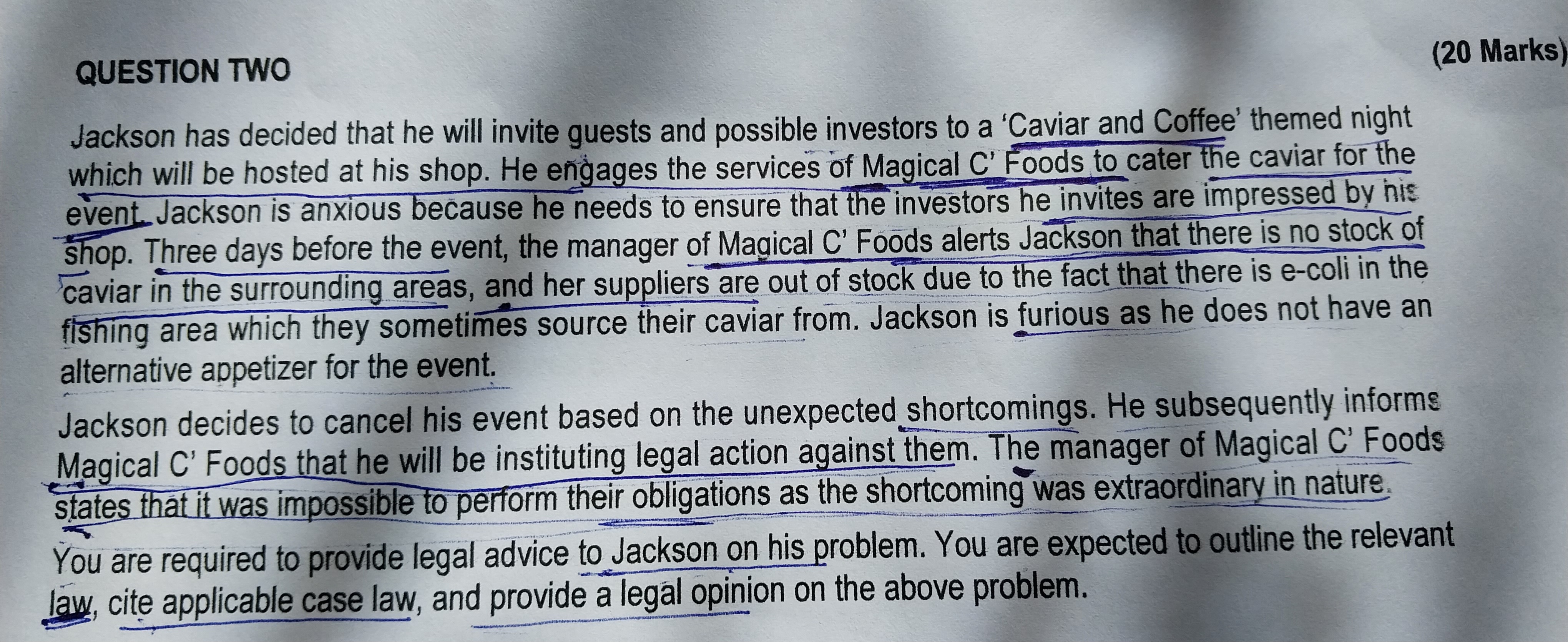 QUESTION TWO

(20 Marks)

Jackson has decided that he will invite guests and possible investors to a 'Caviar and Coffee' themed night which will be hosted at his shop. He engages the services of Magical C' Foods to cater the caviar for the event. Jackson is anxious because he needs to ensure that the investors he invites are impressed by his shop. Three days before the event, the manager of Magical C' Foods alerts Jackson that there is no stock of caviar in the surrounding areas, and her suppliers are out of stock due to the fact that there is e-coli in the fishing area which they sometimes source their caviar from. Jackson is furious as he does not have an alternative appetizer for the event.

Jackson decides to cancel his event based on the unexpected shortcomings. He subsequently informs Magical C' Foods that he will be instituting legal action against them. The manager of Magical C' Foods states that it was impossible to perform their obligations as the shortcoming was extraordinary in nature.

You are required to provide legal advice to Jackson on his problem. You are expected to outline the relevant law, cite applicable case law, and provide a legal opinion on the above problem.